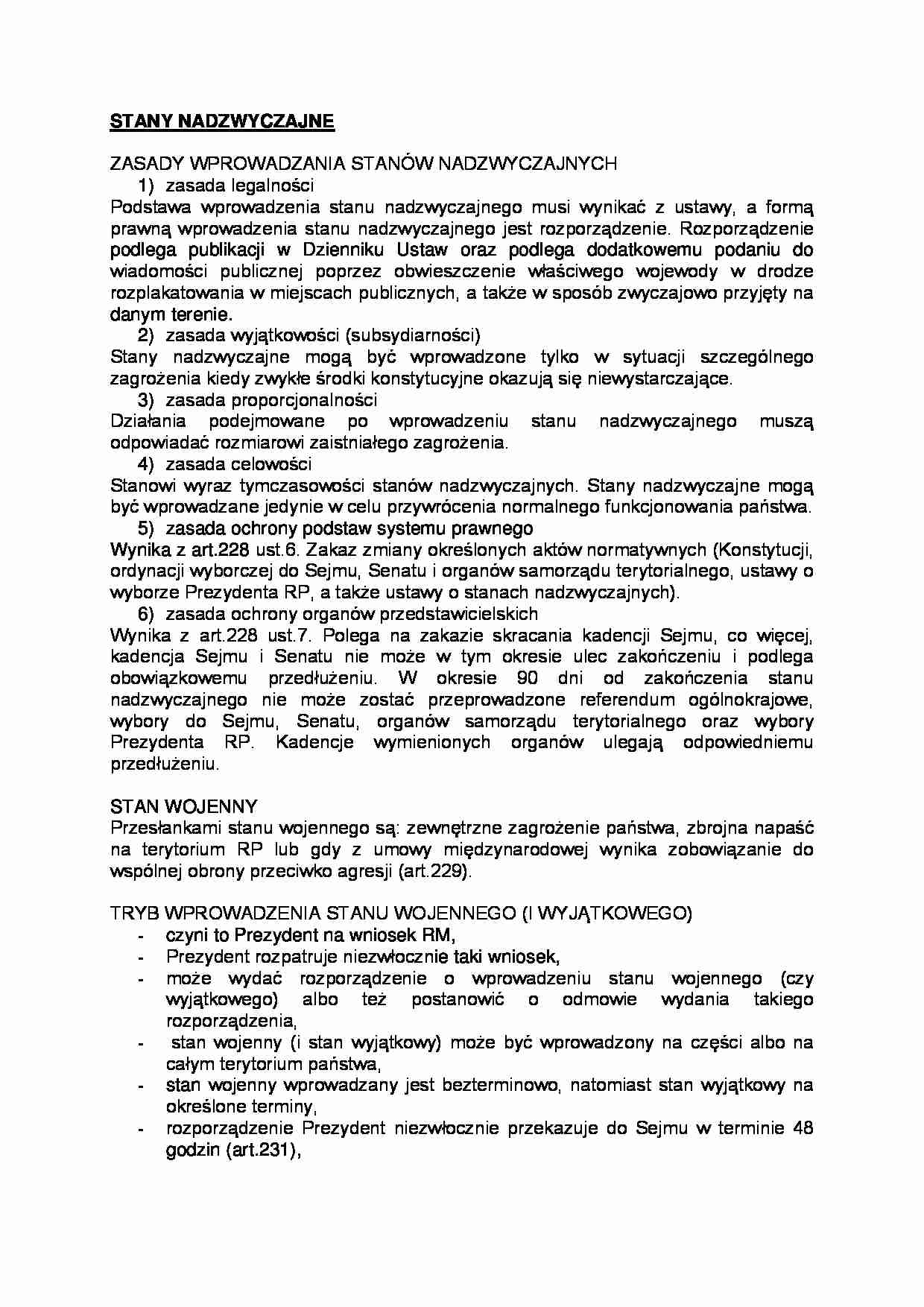 STANY NADZWYCZAJNE

ZASADY WPROWADZANIA STANÓW NADZWYCZAJNYCH
1) zasada legalności
Podstawa wprowadzenia stanu nadzwyczajnego musi wynikać z ustawy, a formą prawną wprowadzenia stanu nadzwyczajnego jest rozporządzenie. Rozporządzenie podlega publikacji w Dzienniku Ustaw oraz podlega dodatkowemu podaniu do wiadomości publicznej poprzez obwieszczenie właściwego wojewody w drodze rozplakatowania w miejscach publicznych, a także w sposób zwyczajowo przyjęty na danym terenie.
2) zasada wyjątkowości (subsydiarności)
Stany nadzwyczajne mogą być wprowadzone tylko w sytuacji szczególnego zagrożenia kiedy zwykłe środki konstytucyjne okazują się niewystarczające.
3) zasada proporcjonalności
Działania podejmowane po wprowadzeniu stanu nadzwyczajnego muszą odpowiadać rozmiarowi zaistniałego zagrożenia.
4) zasada celowości
Stanowi wyraz tymczasowości stanów nadzwyczajnych. Stany nadzwyczajne mogą być wprowadzane jedynie w celu przywrócenia normalnego funkcjonowania państwa.
5) zasada ochrony podstaw systemu prawnego
Wynika z art.228 ust.6. Zakaz zmiany określonych aktów normatywnych (Konstytucji, ordynacji wyborczej do Sejmu, Senatu i organów samorządu terytorialnego, ustawy o wyborze Prezydenta RP, a także ustawy o stanach nadzwyczajnych).
6) zasada ochrony organów przedstawicielskich
Wynika z art.228 ust.7. Polega na zakazie skracania kadencji Sejmu, co więcej, kadencja Sejmu i Senatu nie może w tym okresie ulec zakończeniu i podlega obowiązkowemu przedłużeniu. W okresie 90 dni od zakończenia stanu nadzwyczajnego nie może zostać przeprowadzone referendum ogólnokrajowe, wybory do Sejmu, Senatu, organów samorządu terytorialnego oraz wybory Prezydenta RP. Kadencje wymienionych organów ulegają odpowiedniemu przedłużeniu.

STAN WOJENNY
Przesłankami stanu wojennego są: zewnętrzne zagrożenie państwa, zbrojna napaść na terytorium RP lub gdy z umowy międzynarodowej wynika zobowiązanie do wspólnej obrony przeciwko agresji (art.229).

TRYB WPROWADZENIA STANU WOJENNEGO (I WYJĄTKOWEGO)
- czyni to Prezydent na wniosek RM,
- Prezydent rozpatruje niezwłocznie taki wniosek,
- może wydać rozporządzenie o wprowadzeniu stanu wojennego (czy wyjątkowego) albo też postanowić o odmowie wydania takiego rozporządzenia,
- stan wojenny (i stan wyjątkowy) może być wprowadzony na części albo na całym terytorium państwa,
- stan wojenny wprowadzany jest bezterminowo, natomiast stan wyjątkowy na określone terminy,
- rozporządzenie Prezydent niezwłocznie przekazuje do Sejmu w terminie 48 godzin (art.231),